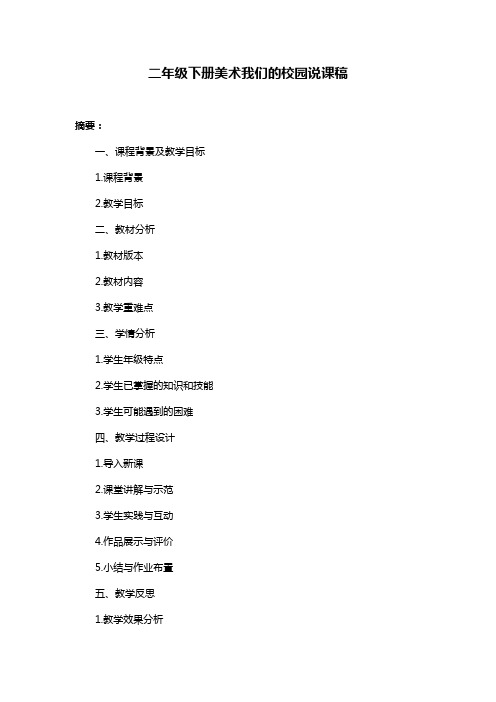 二年级下册美术我们的校园说课稿

摘要：

一、课程背景及教学目标

1.课程背景

2.教学目标

二、教材分析

1.教材版本

2.教材内容

3.教学重难点

三、学情分析

1.学生年级特点

2.学生已掌握的知识和技能

3.学生可能遇到的困难

四、教学过程设计

1.导入新课

2.课堂讲解与示范

3.学生实践与互动

4.作品展示与评价

5.小结与作业布置

五、教学反思

1.教学效果分析